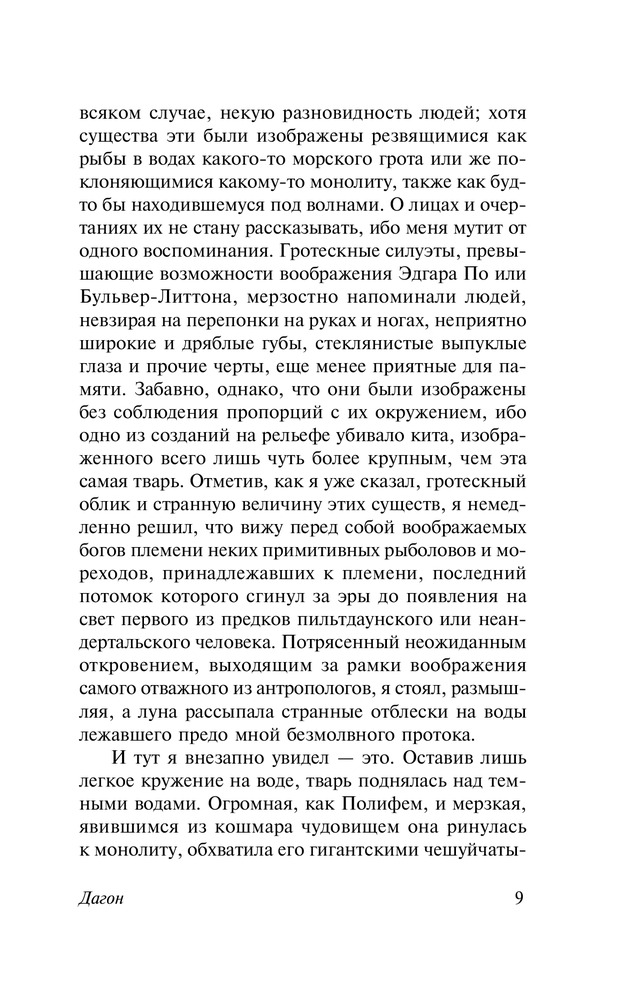 всяком случае, некую разновидность людей; хотя существа эти были изображены резвящимися как рыбы в водах какого-то морского грота или же поклоняющимися какому-то монолиту, также как будто бы находившемуся под волнами. О лицах и очертаниях их не стану рассказывать, ибо меня мутит от одного воспоминания. Гротескные силуэты, превышающие возможности воображения Эдгара По или Бульвер-Литтона, мерзостно напоминали людей, невзирая на перепонки на руках и ногах, неприятно широкие и дряблые губы, стеклянистые выпуклые глаза и прочие черты, еще менее приятные для памяти. Забавно, однако, что они были изображены без соблюдения пропорций с их окружением, ибо одно из созданий на рельефе убивало кита, изображенного всего лишь чуть более крупным, чем эта самая тварь. Отметив, как я уже сказал, гротескный облик и странную величину этих существ, я немедленно решил, что вижу перед собой воображаемых богов племени неких примитивных рыболовов и мореходов, принадлежавших к племени, последний потомок которого сгинул за эры до появления на свет первого из предков пильтдаунского или неандертальского человека. Потрясенный неожиданным откровением, выходящим за рамки воображения самого отважного из антропологов, я стоял, размышляя, а луна рассыпала странные отблески на воды лежавшего предо мной безмолвного протока.

И тут я внезапно увидел — это. Оставив лишь легкое кружение на воде, тварь поднялась над темными водами. Огромная, как Полифем, и мерзкая, явившимся из кошмара чудовищем она ринулась к монолиту, обхватила его гигантскими чешуйчаты-

Дагон 9